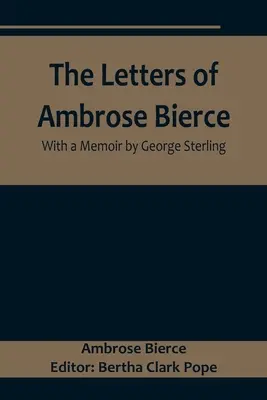 The Letters of Ambrose Bierce

With a Memoir by George Sterling

Ambrose Bierce
Editor: Bertha Clark Pope